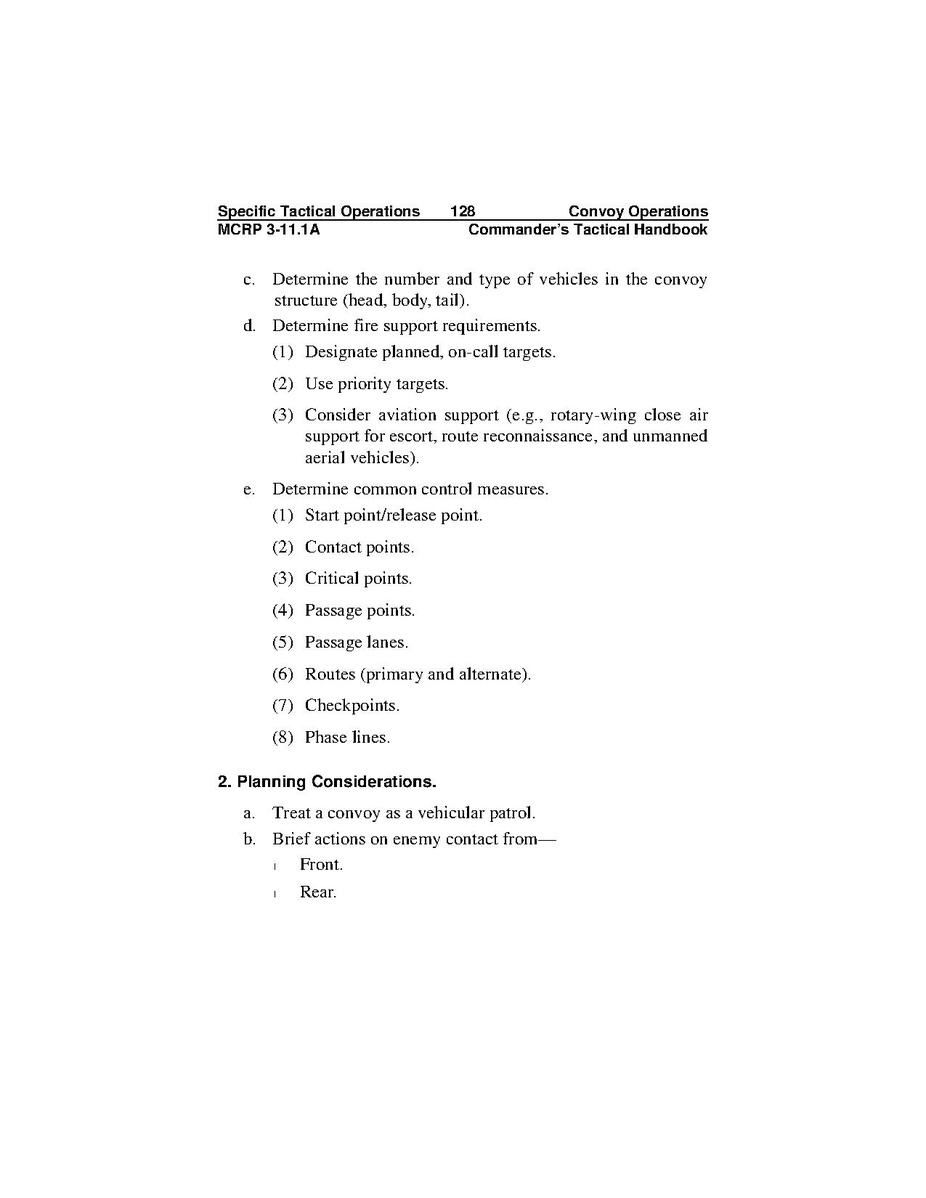 Specific Tactical Operations 128 Convoy Operations
MCRP 3-11.1A Commander's Tactical Handbook

c. Determine the number and type of vehicles in the convoy structure (head, body, tail).

d. Determine fire support requirements.

(1) Designate planned, on-call targets.

(2) Use priority targets.

(3) Consider aviation support (e.g., rotary-wing close air support for escort, route reconnaissance, and unmanned aerial vehicles).

e. Determine common control measures.

(1) Start point/release point.

(2) Contact points.

(3) Critical points.

(4) Passage points.

(5) Passage lanes.

(6) Routes (primary and alternate).

(7) Checkpoints.

(8) Phase lines.

2. Planning Considerations.

a. Treat a convoy as a vehicular patrol.

b. Brief actions on enemy contact from—

l Front.

l Rear.